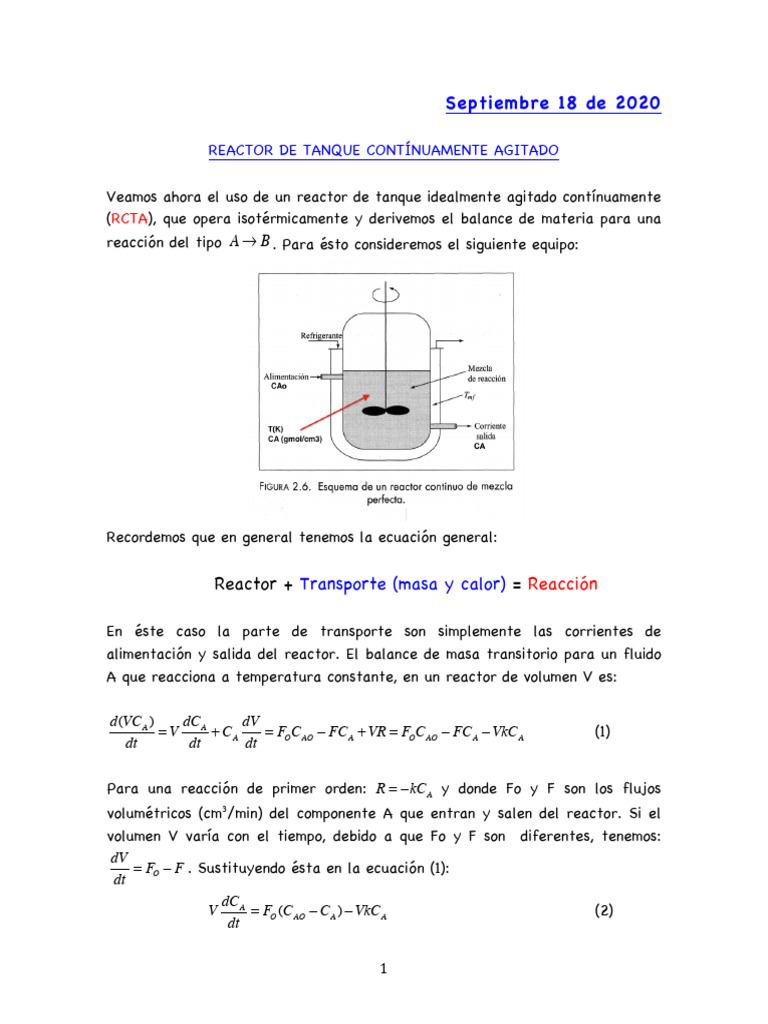 Septiembre 18 de 2020

REACTOR DE TANQUE CONTÍNUAMENTE AGITADO

Veamos ahora el uso de un reactor de tanque idealmente agitado contínuamente (RCTA), que opera isotérmicamente y derivemos el balance de materia para una reacción del tipo $A \rightarrow B$. Para ésto consideremos el siguiente equipo:

Refrigerante
Alimentación
CAo
Mezcla de reacción
$T_{ref}$
T(K)
CA (gmol/cm3)
Corriente salida
CA

FIGURA 2.6. Esquema de un reactor continuo de mezcla perfecta.

Recordemos que en general tenemos la ecuación general:

Reactor + Transporte (masa y calor) = Reacción

En éste caso la parte de transporte son simplemente las corrientes de alimentación y salida del reactor. El balance de masa transitorio para un fluido A que reacciona a temperatura constante, en un reactor de volumen V es:

$\frac{d(VC_A)}{dt} = V\frac{dC_A}{dt} + C_A\frac{dV}{dt} = F_O C_{AO} - FC_A + VR = F_O C_{AO} - FC_A - VkC_A$ (1)

Para una reacción de primer orden: $R = -kC_A$ y donde Fo y F son los flujos volumétricos (cm$^3$/min) del componente A que entran y salen del reactor. Si el volumen V varía con el tiempo, debido a que Fo y F son diferentes, tenemos: $\frac{dV}{dt} = F_O - F$. Sustituyendo ésta en la ecuación (1):

$V\frac{dC_A}{dt} = F_O(C_{AO} - C_A) - VkC_A$ (2)

1